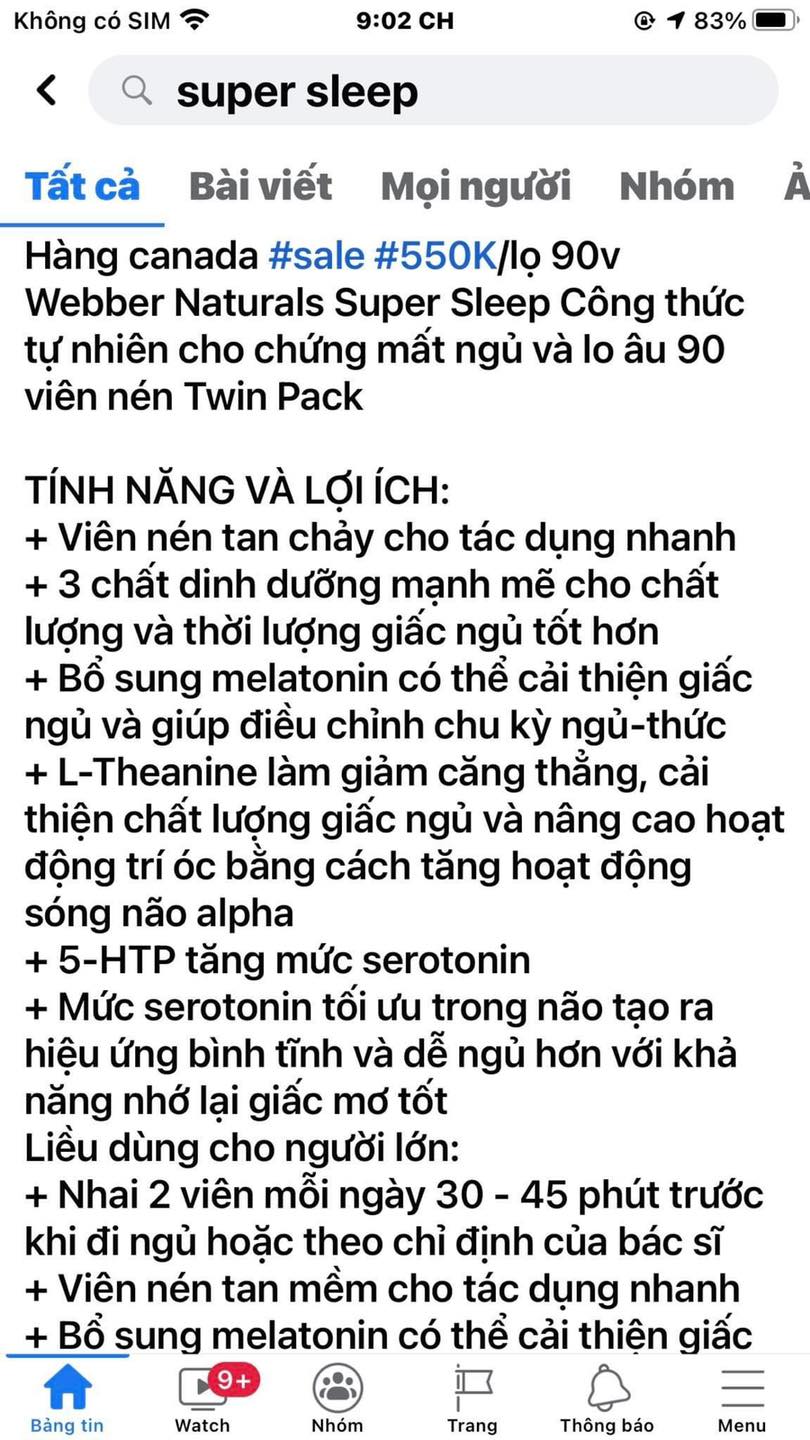 Không có SIM 9:02 CH 83%

super sleep

Tất cả Bài viết Mọi người Nhóm Ả

Hàng canada #sale #550K/lọ 90v Webber Naturals Super Sleep Công thức tự nhiên cho chứng mất ngủ và lo âu 90 viên nén Twin Pack

TÍNH NĂNG VÀ LỢI ÍCH:
+ Viên nén tan chảy cho tác dụng nhanh
+ 3 chất dinh dưỡng mạnh mẽ cho chất lượng và thời lượng giấc ngủ tốt hơn
+ Bổ sung melatonin có thể cải thiện giấc ngủ và giúp điều chỉnh chu kỳ ngủ-thức
+ L-Theanine làm giảm căng thẳng, cải thiện chất lượng giấc ngủ và nâng cao hoạt động trí óc bằng cách tăng hoạt động sóng não alpha
+ 5-HTP tăng mức serotonin
+ Mức serotonin tối ưu trong não tạo ra hiệu ứng bình tĩnh và dễ ngủ hơn với khả năng nhớ lại giấc mơ tốt
Liều dùng cho người lớn:
+ Nhai 2 viên mỗi ngày 30 - 45 phút trước khi đi ngủ hoặc theo chỉ định của bác sĩ
+ Viên nén tan mềm cho tác dụng nhanh
+ Bổ sung melatonin có thể cải thiện giấc

Bảng tin Watch 9+ Nhóm Trang Thông báo Menu